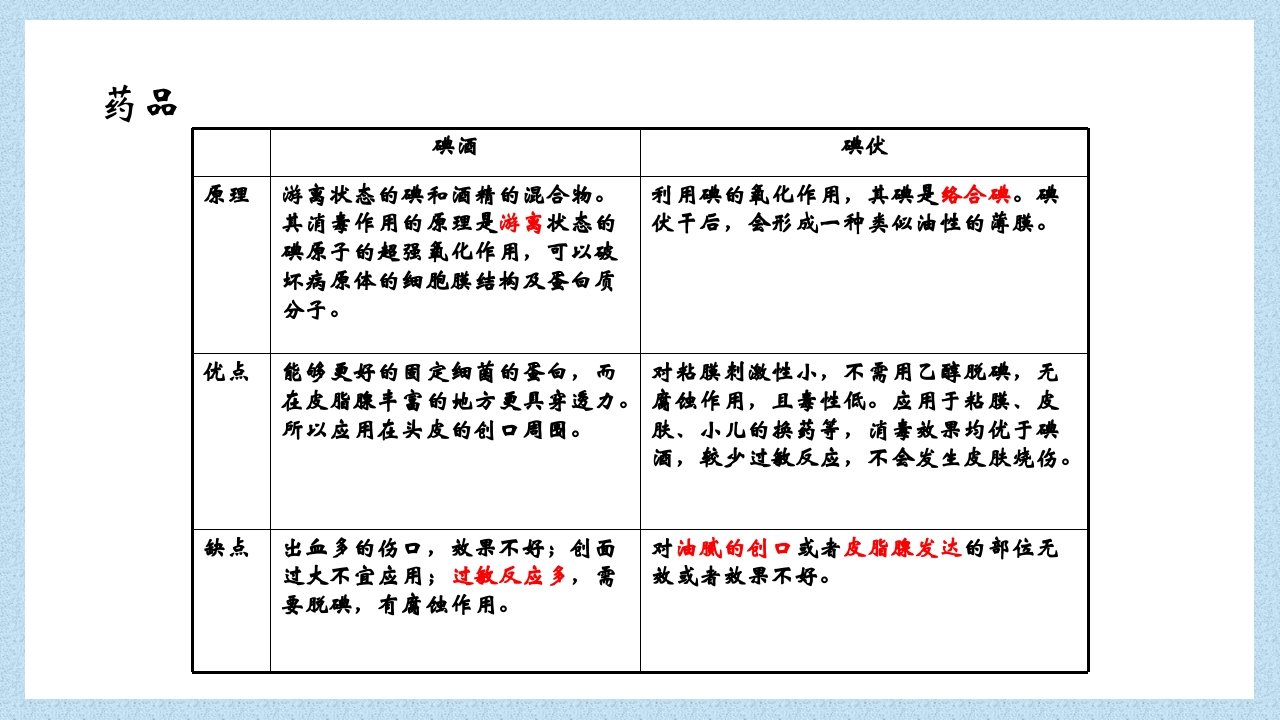 药品

|  | 碘酒 | 碘伏 |
|---|---|---|
| 原理 | 游离状态的碘和酒精的混合物。其消毒作用的原理是游离状态的碘原子的超强氧化作用，可以破坏病原体的细胞膜结构及蛋白质分子。 | 利用碘的氧化作用，其碘是络合碘。碘伏干后，会形成一种类似油性的薄膜。 |
| 优点 | 能够更好的固定细菌的蛋白，而在皮脂腺丰富的地方更具穿透力。所以应用在头皮的创口周围。 | 对粘膜刺激性小，不需用乙醇脱碘，无腐蚀作用，且毒性低。应用于粘膜、皮肤、小儿的换药等，消毒效果均优于碘酒，较少过敏反应，不会发生皮肤烧伤。 |
| 缺点 | 出血多的伤口，效果不好；创面过大不宜应用；过敏反应多，需要脱碘，有腐蚀作用。 | 对油腻的创口或者皮脂腺发达的部位无效或者效果不好。 |